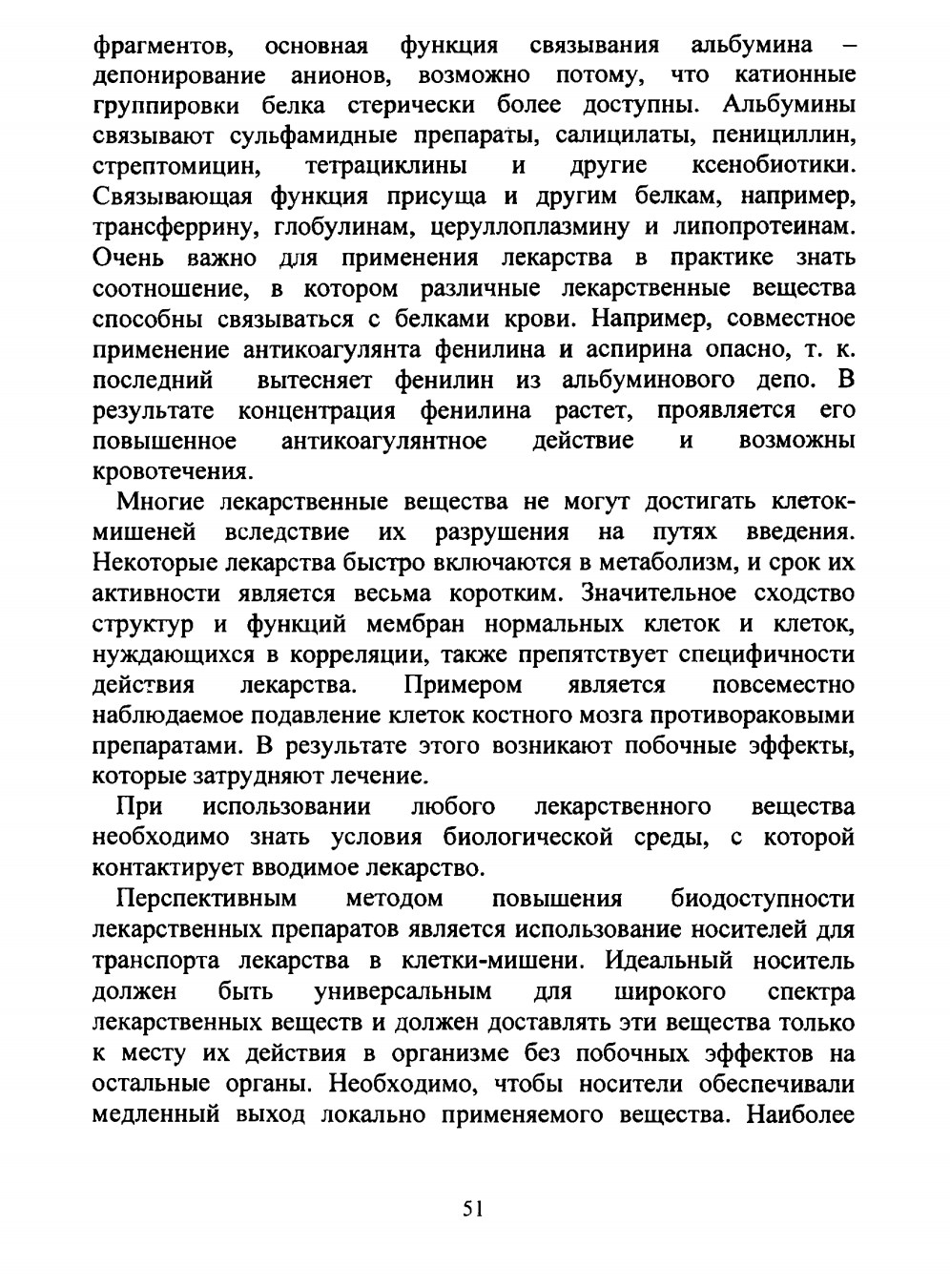 фрагментов, основная функция связывания альбумина – депонирование анионов, возможно потому, что катионные группировки белка стерически более доступны. Альбумины связывают сульфамидные препараты, салицилаты, пенициллин, стрептомицин, тетрациклины и другие ксенобиотики. Связывающая функция присуща и другим белкам, например, трансферрину, глобулинам, церуллоплазмину и липопротеинам. Очень важно для применения лекарства в практике знать соотношение, в котором различные лекарственные вещества способны связываться с белками крови. Например, совместное применение антикоагулянта фенилина и аспирина опасно, т. к. последний вытесняет фенилин из альбуминового депо. В результате концентрация фенилина растет, проявляется его повышенное антикоагулянтное действие и возможны кровотечения.

Многие лекарственные вещества не могут достигать клеток-мишеней вследствие их разрушения на путях введения. Некоторые лекарства быстро включаются в метаболизм, и срок их активности является весьма коротким. Значительное сходство структур и функций мембран нормальных клеток и клеток, нуждающихся в корреляции, также препятствует специфичности действия лекарства. Примером является повсеместно наблюдаемое подавление клеток костного мозга противораковыми препаратами. В результате этого возникают побочные эффекты, которые затрудняют лечение.

При использовании любого лекарственного вещества необходимо знать условия биологической среды, с которой контактирует вводимое лекарство.

Перспективным методом повышения биодоступности лекарственных препаратов является использование носителей для транспорта лекарства в клетки-мишени. Идеальный носитель должен быть универсальным для широкого спектра лекарственных веществ и должен доставлять эти вещества только к месту их действия в организме без побочных эффектов на остальные органы. Необходимо, чтобы носители обеспечивали медленный выход локально применяемого вещества. Наиболее

51